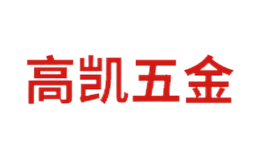 高凯五金